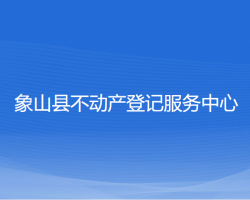 象山县不动产登记服务中心